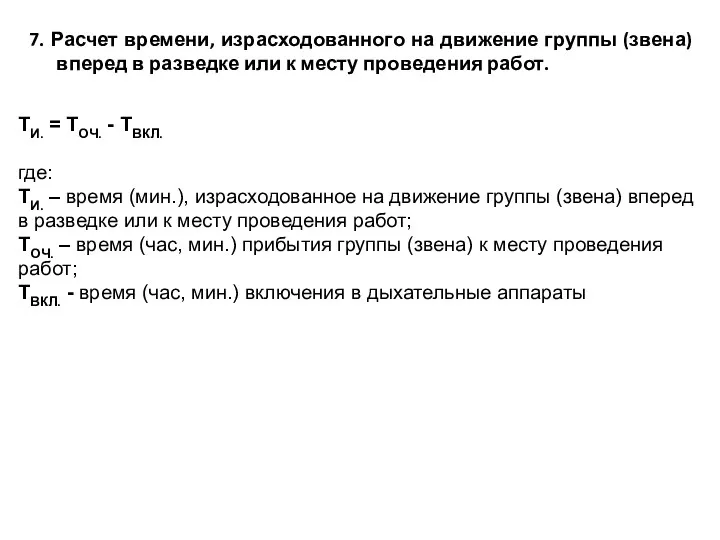 7. Расчет времени, израсходованного на движение группы (звена) вперед в разведке или к месту проведения работ.

$Т_{И.} = Т_{ОЧ.} - Т_{ВКЛ.}$

где:
$Т_{И.}$ – время (мин.), израсходованное на движение группы (звена) вперед в разведке или к месту проведения работ;
$Т_{ОЧ.}$ – время (час, мин.) прибытия группы (звена) к месту проведения работ;
$Т_{ВКЛ.}$ - время (час, мин.) включения в дыхательные аппараты